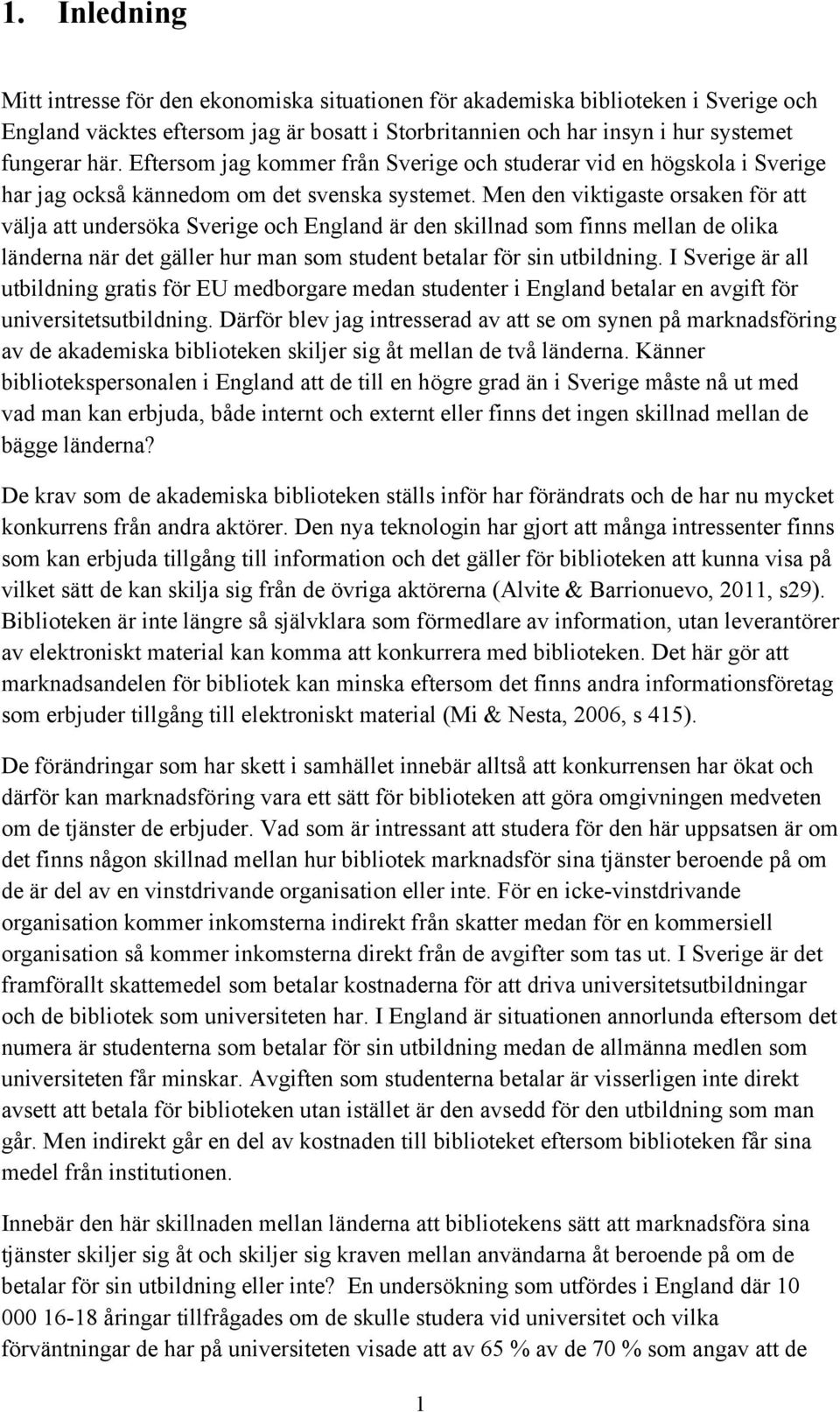 1. Inledning

Mitt intresse för den ekonomiska situationen för akademiska biblioteken i Sverige och England väcktes eftersom jag är bosatt i Storbritannien och har insyn i hur systemet fungerar här. Eftersom jag kommer från Sverige och studerar vid en högskola i Sverige har jag också kännedom om det svenska systemet. Men den viktigaste orsaken för att välja att undersöka Sverige och England är den skillnad som finns mellan de olika länderna när det gäller hur man som student betalar för sin utbildning. I Sverige är all utbildning gratis för EU medborgare medan studenter i England betalar en avgift för universitetsutbildning. Därför blev jag intresserad av att se om synen på marknadsföring av de akademiska biblioteken skiljer sig åt mellan de två länderna. Känner bibliotekspersonalen i England att de till en högre grad än i Sverige måste nå ut med vad man kan erbjuda, både internt och externt eller finns det ingen skillnad mellan de bägge länderna?

De krav som de akademiska biblioteken ställs inför har förändrats och de har nu mycket konkurrens från andra aktörer. Den nya teknologin har gjort att många intressenter finns som kan erbjuda tillgång till information och det gäller för biblioteken att kunna visa på vilket sätt de kan skilja sig från de övriga aktörerna (Alvite & Barrionuevo, 2011, s29). Biblioteken är inte längre så självklara som förmedlare av information, utan leverantörer av elektroniskt material kan komma att konkurrera med biblioteken. Det här gör att marknadsandelen för bibliotek kan minska eftersom det finns andra informationsföretag som erbjuder tillgång till elektroniskt material (Mi & Nesta, 2006, s 415).

De förändringar som har skett i samhället innebär alltså att konkurrensen har ökat och därför kan marknadsföring vara ett sätt för biblioteken att göra omgivningen medveten om de tjänster de erbjuder. Vad som är intressant att studera för den här uppsatsen är om det finns någon skillnad mellan hur bibliotek marknadsför sina tjänster beroende på om de är del av en vinstdrivande organisation eller inte. För en icke-vinstdrivande organisation kommer inkomsterna indirekt från skatter medan för en kommersiell organisation så kommer inkomsterna direkt från de avgifter som tas ut. I Sverige är det framförallt skattemedel som betalar kostnaderna för att driva universitetsutbildningar och de bibliotek som universiteten har. I England är situationen annorlunda eftersom det numera är studenterna som betalar för sin utbildning medan de allmänna medlen som universiteten får minskar. Avgiften som studenterna betalar är visserligen inte direkt avsett att betala för biblioteken utan istället är den avsedd för den utbildning som man går. Men indirekt går en del av kostnaden till biblioteket eftersom biblioteken får sina medel från institutionen.

Innebär den här skillnaden mellan länderna att bibliotekens sätt att marknadsföra sina tjänster skiljer sig åt och skiljer sig kraven mellan användarna åt beroende på om de betalar för sin utbildning eller inte? En undersökning som utfördes i England där 10 000 16-18 åringar tillfrågades om de skulle studera vid universitet och vilka förväntningar de har på universiteten visade att av 65 % av de 70 % som angav att de

1